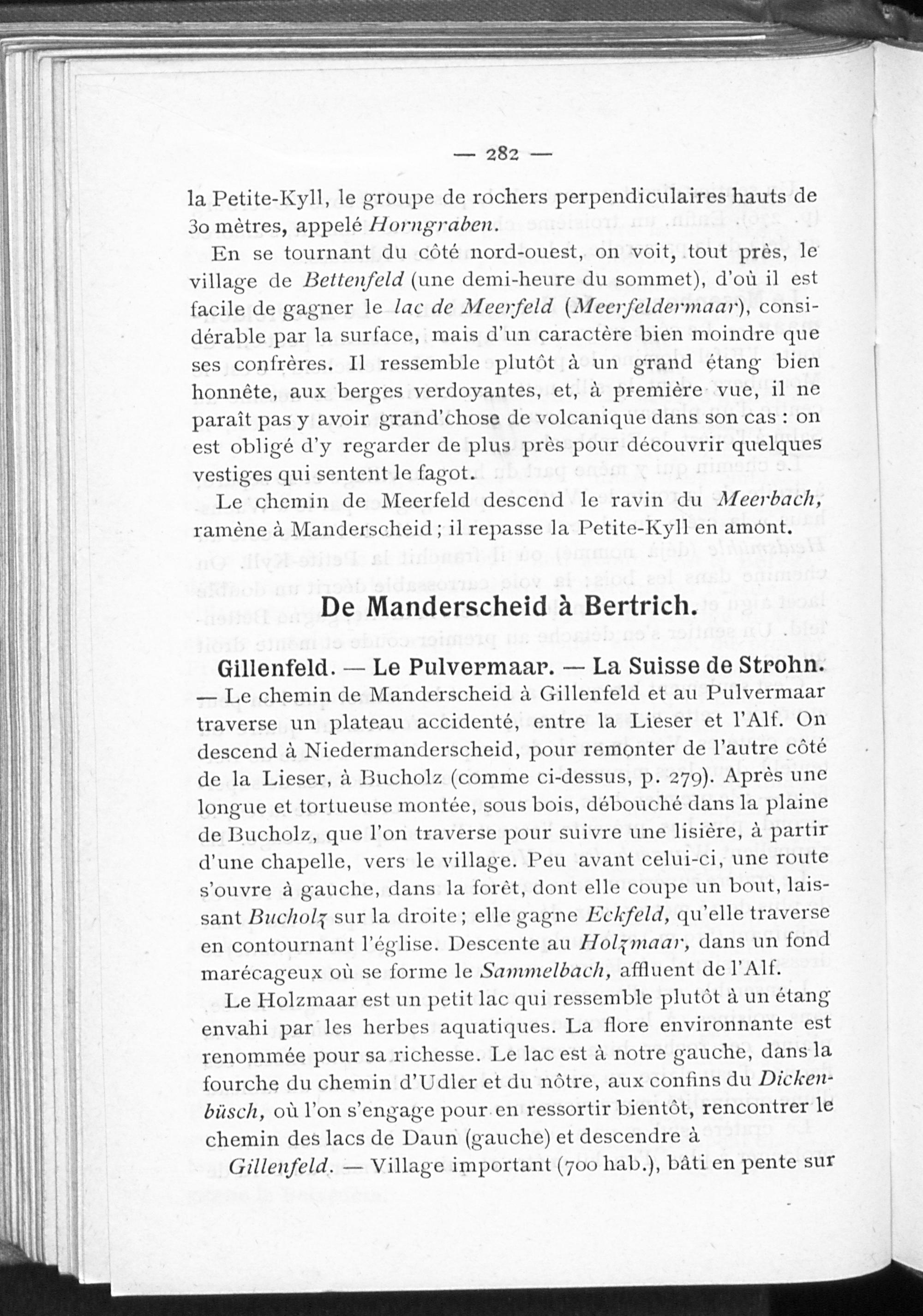 — 282 —

la Petite-Kyll, le groupe de rochers perpendiculaires hauts de 30 mètres, appelé Horngraben.

En se tournant du côté nord-ouest, on voit, tout près, le village de Bettenfeld (une demi-heure du sommet), d'où il est facile de gagner le lac de Meerfeld (Meerfeldermaar), considérable par la surface, mais d'un caractère bien moindre que ses confrères. Il ressemble plutôt à un grand étang bien honnête, aux berges verdoyantes, et, à première vue, il ne paraît pas y avoir grand'chose de volcanique dans son cas : on est obligé d'y regarder de plus près pour découvrir quelques vestiges qui sentent le fagot.

Le chemin de Meerfeld descend le ravin du Meerbach, ramène à Manderscheid ; il repasse la Petite-Kyll en amont.

De Manderscheid à Bertrich.

Gillenfeld. — Le Pulvermaar. — La Suisse de Strohn. — Le chemin de Manderscheid à Gillenfeld et au Pulvermaar traverse un plateau accidenté, entre la Lieser et l'Alf. On descend à Niedermanderscheid, pour remonter de l'autre côté de la Lieser, à Bucholz (comme ci-dessus, p. 279). Après une longue et tortueuse montée, sous bois, débouché dans la plaine de Bucholz, que l'on traverse pour suivre une lisière, à partir d'une chapelle, vers le village. Peu avant celui-ci, une route s'ouvre à gauche, dans la forêt, dont elle coupe un bout, laissant Bucholz sur la droite ; elle gagne Eckfeld, qu'elle traverse en contournant l'église. Descente au Holzmaar, dans un fond marécageux où se forme le Sammelbach, affluent de l'Alf.

Le Holzmaar est un petit lac qui ressemble plutôt à un étang envahi par les herbes aquatiques. La flore environnante est renommée pour sa richesse. Le lac est à notre gauche, dans la fourche du chemin d'Udler et du nôtre, aux confins du Dickenbüsch, où l'on s'engage pour en ressortir bientôt, rencontrer le chemin des lacs de Daun (gauche) et descendre à

Gillenfeld. — Village important (700 hab.), bâti en pente sur